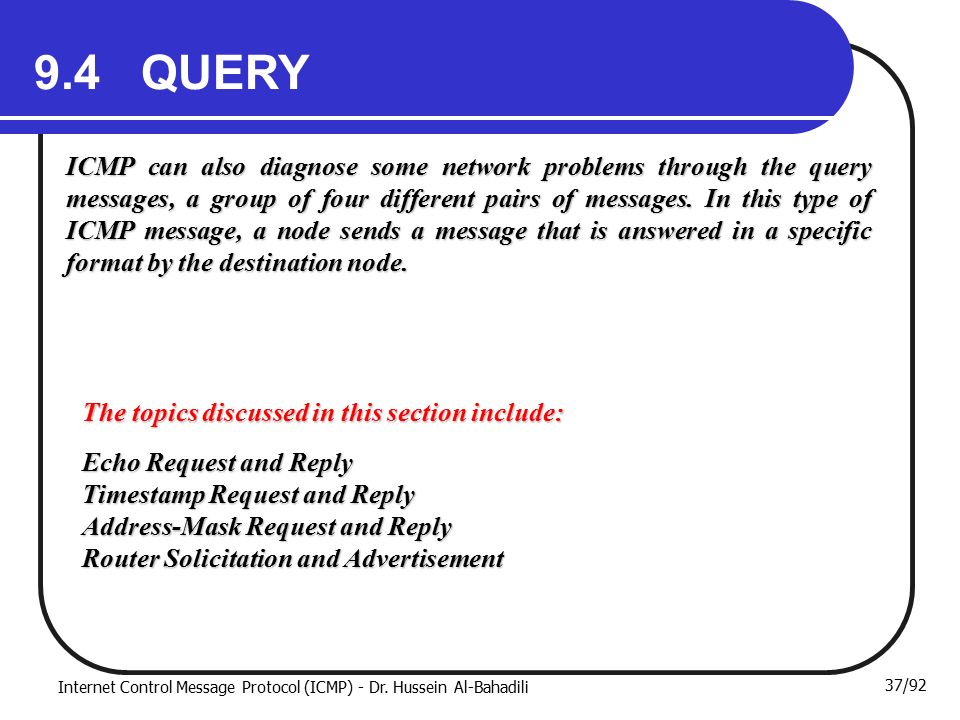 9.4 QUERY

ICMP can also diagnose some network problems through the query messages, a group of four different pairs of messages. In this type of ICMP message, a node sends a message that is answered in a specific format by the destination node.

The topics discussed in this section include:

Echo Request and Reply
Timestamp Request and Reply
Address-Mask Request and Reply
Router Solicitation and Advertisement

Internet Control Message Protocol (ICMP) - Dr. Hussein Al-Bahadili

37/92